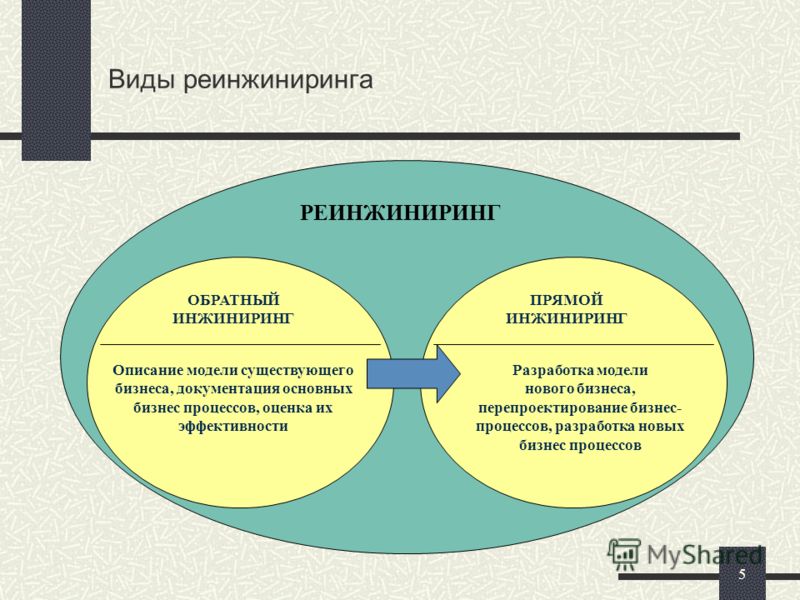 Виды реинжиниринга

РЕИНЖИНИРИНГ

ОБРАТНЫЙ ИНЖИНИРИНГ

Описание модели существующего бизнеса, документация основных бизнес процессов, оценка их эффективности

ПРЯМОЙ ИНЖИНИРИНГ

Разработка модели нового бизнеса, перепроектирование бизнес-процессов, разработка новых бизнес процессов

MyShared

5